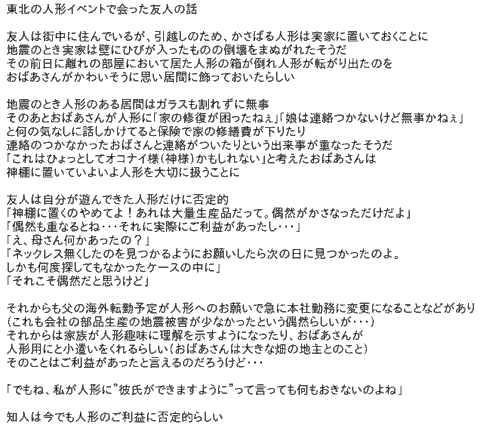 東北の人形イベントで会った友人の話

友人は街中に住んでいるが、引越しのため、かさばる人形は実家に置いておくことに
地震のとき実家は壁にひびが入ったものの倒壊をまぬがれたそうだ
その前日に離れの部屋において居た人形の箱が倒れ人形が転がり出たのを
おばあさんがかわいそうに思い居間に飾っておいたらしい

地震のとき人形のある居間はガラスも割れずに無事
そのあとおばあさんが人形に「家の修復が困ったねぇ」「娘は連絡つかないけど無事かねぇ」
と何の気なしに話しかけてると保険で家の修繕費が下りたり
連絡のつかなかったおばさんと連絡がついたりという出来事が重なったそうだ
「これはひょっとしてオコナイ様(神様)かもしれない」と考えたおばあさんは
神棚に置いていよいよ人形を大切に扱うことに

友人は自分が遊んできた人形だけに否定的
「神棚に置くのやめてよ！あれは大量生産品だって。偶然がかさなっただけだよ」
「偶然も重なるとね・・・それに実際にご利益があったし・・・」
「え、母さん何かあったの？」
「ネックレス無くしたのを見つかるようにお願いしたら次の日に見つかったのよ。
しかも何度探してもなかったケースの中に」
「それこそ偶然だと思うけど」

それからも父の海外転勤予定が人形へのお願いで急に本社勤務に変更になることなどがあり
(これも会社の部品生産の地震被害が少なかったという偶然らしいが・・・)
それからは家族が人形趣味に理解を示すようになったり、おばあさんが
人形用にと小遣いをくれるらしい(おばあさんは大きな畑の地主とのこと)
そのことはご利益があったと言えるのだろうけど・・・

「でもね、私が人形に"彼氏ができますように"って言っても何もおきないのよね」

知人は今でも人形のご利益に否定的らしい